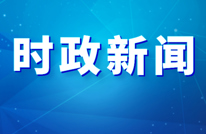 时政新闻